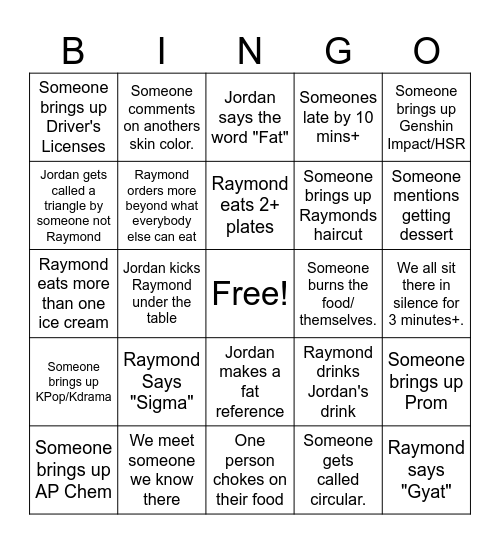 | B | I | N | G | O |
|---|---|---|---|---|
| Someone brings up Driver's Licenses | Someone comments on anothers skin color. | Jordan says the word "Fat" | Someones late by 10 mins+ | Someone brings up Genshin Impact/HSR |
| Jordan gets called a triangle by someone not Raymond | Raymond orders more beyond what everybody else can eat | Raymond eats 2+ plates | Someone brings up Raymonds haircut | Someone mentions getting dessert |
| Raymond eats more than one ice cream | Jordan kicks Raymond under the table | Free! | Someone burns the food/ themselves. | We all sit there in silence for 3 minutes+. |
| Someone brings up KPop/Kdrama | Raymond Says "Sigma" | Jordan makes a fat reference | Raymond drinks Jordan's drink | Someone brings up Prom |
| Someone brings up AP Chem | We meet someone we know there | One person chokes on their food | Someone gets called circular. | Raymond says "Gyat" |